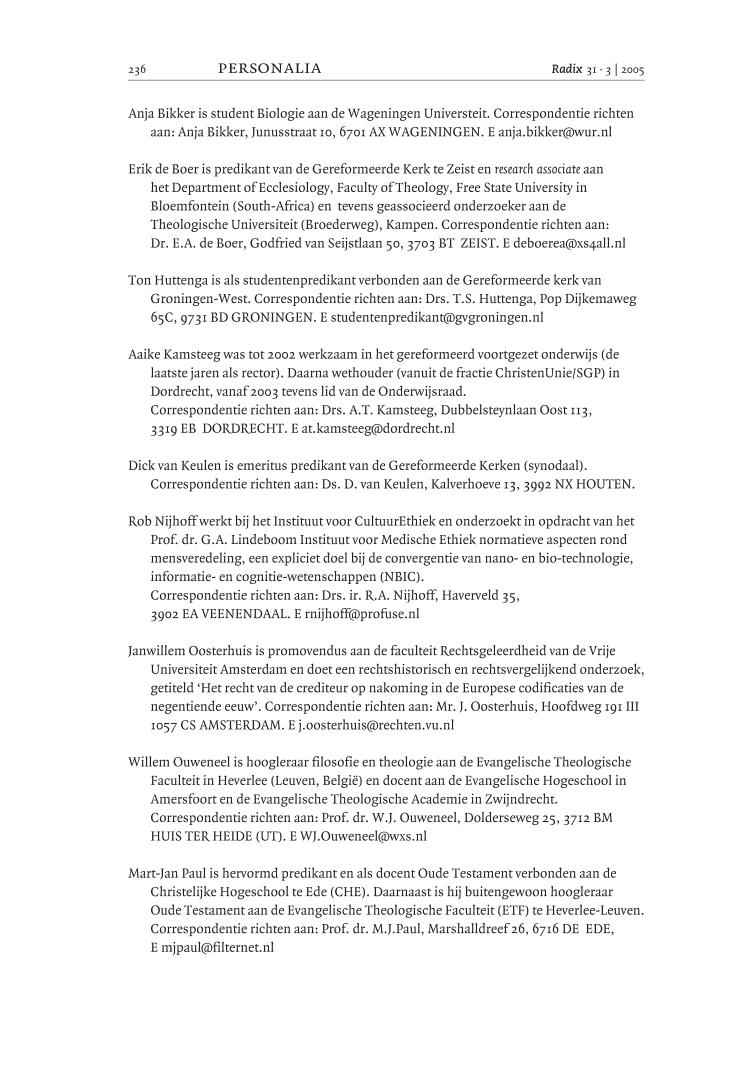 236 PERSONALIA Radix 31 · 3 | 2005

Anja Bikker is student Biologie aan de Wageningen Universteit. Correspondentie richten aan: Anja Bikker, Junusstraat 10, 6701 AX WAGENINGEN. E anja.bikker@wur.nl

Erik de Boer is predikant van de Gereformeerde Kerk te Zeist en research associate aan het Department of Ecclesiology, Faculty of Theology, Free State University in Bloemfontein (South-Africa) en tevens geassocieerd onderzoeker aan de Theologische Universiteit (Broederweg), Kampen. Correspondentie richten aan: Dr. E.A. de Boer, Godfried van Seijstlaan 50, 3703 BT ZEIST. E deboerea@xs4all.nl

Ton Huttenga is als studentenpredikant verbonden aan de Gereformeerde kerk van Groningen-West. Correspondentie richten aan: Drs. T.S. Huttenga, Pop Dijkemaweg 65C, 9731 BD GRONINGEN. E studentenpredikant@gvgroningen.nl

Aaike Kamsteeg was tot 2002 werkzaam in het gereformeerd voortgezet onderwijs (de laatste jaren als rector). Daarna wethouder (vanuit de fractie ChristenUnie/SGP) in Dordrecht, vanaf 2003 tevens lid van de Onderwijsraad.
Correspondentie richten aan: Drs. A.T. Kamsteeg, Dubbelsteynlaan Oost 113, 3319 EB DORDRECHT. E at.kamsteeg@dordrecht.nl

Dick van Keulen is emeritus predikant van de Gereformeerde Kerken (synodaal). Correspondentie richten aan: Ds. D. van Keulen, Kalverhoeve 13, 3992 NX HOUTEN.

Rob Nijhoff werkt bij het Instituut voor CultuurEthiek en onderzoekt in opdracht van het Prof. dr. G.A. Lindeboom Instituut voor Medische Ethiek normatieve aspecten rond mensveredeling, een expliciet doel bij de convergentie van nano- en bio-technologie, informatie- en cognitie-wetenschappen (NBIC).
Correspondentie richten aan: Drs. ir. R.A. Nijhoff, Haverveld 35, 3902 EA VEENENDAAL. E rnijhoff@profuse.nl

Janwillem Oosterhuis is promovendus aan de faculteit Rechtsgeleerdheid van de Vrije Universiteit Amsterdam en doet een rechtshistorisch en rechtsvergelijkend onderzoek, getiteld 'Het recht van de crediteur op nakoming in de Europese codificaties van de negentiende eeuw'. Correspondentie richten aan: Mr. J. Oosterhuis, Hoofdweg 191 III 1057 CS AMSTERDAM. E j.oosterhuis@rechten.vu.nl

Willem Ouweneel is hoogleraar filosofie en theologie aan de Evangelische Theologische Faculteit in Heverlee (Leuven, België) en docent aan de Evangelische Hogeschool in Amersfoort en de Evangelische Theologische Academie in Zwijndrecht. Correspondentie richten aan: Prof. dr. W.J. Ouweneel, Dolderseweg 25, 3712 BM HUIS TER HEIDE (UT). E WJ.Ouweneel@wxs.nl

Mart-Jan Paul is hervormd predikant en als docent Oude Testament verbonden aan de Christelijke Hogeschool te Ede (CHE). Daarnaast is hij buitengewoon hoogleraar Oude Testament aan de Evangelische Theologische Faculteit (ETF) te Heverlee-Leuven. Correspondentie richten aan: Prof. dr. M.J.Paul, Marshalldreef 26, 6716 DE EDE, E mjpaul@filternet.nl